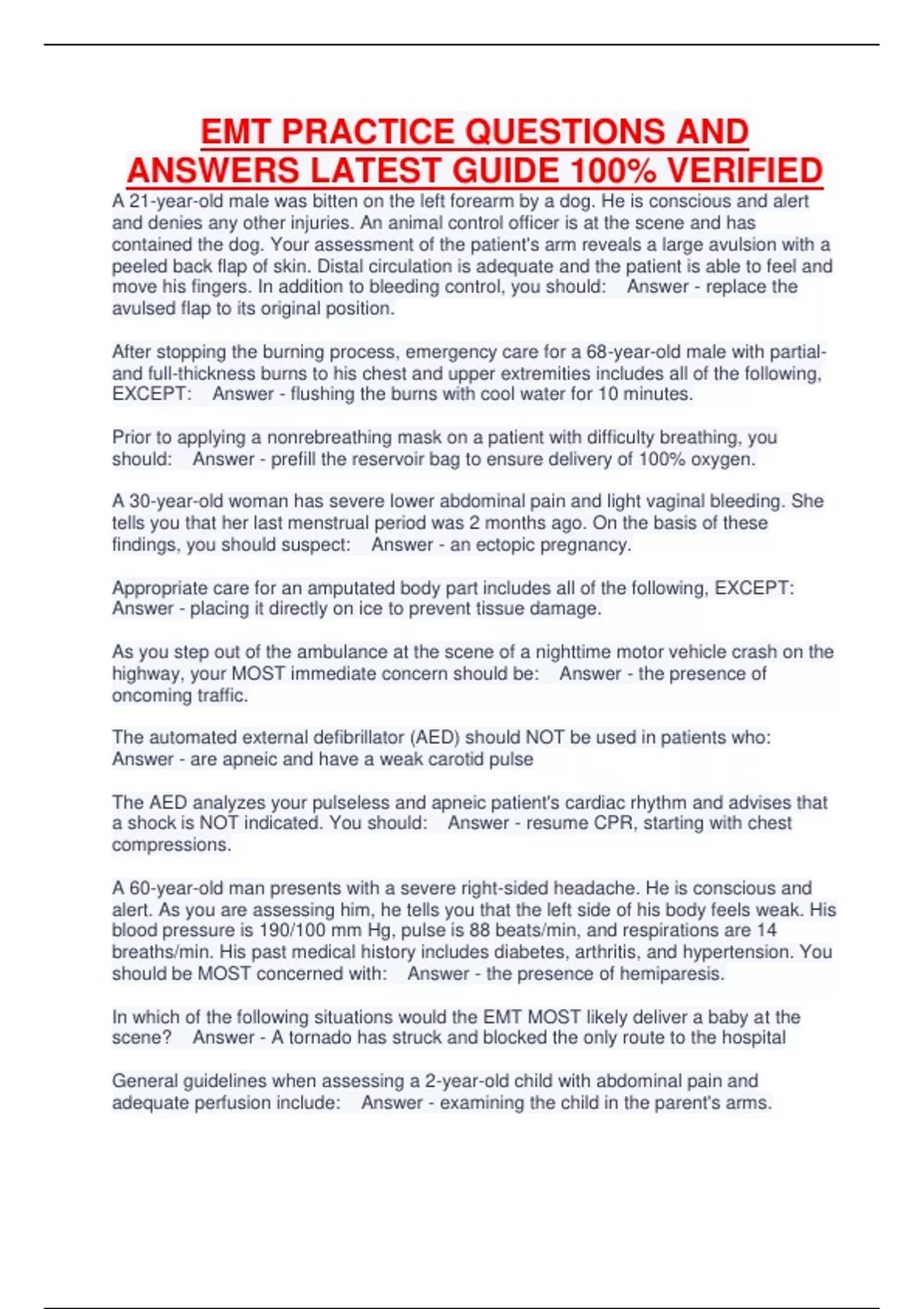 EMT PRACTICE QUESTIONS AND ANSWERS LATEST GUIDE 100% VERIFIED

A 21-year-old male was bitten on the left forearm by a dog. He is conscious and alert and denies any other injuries. An animal control officer is at the scene and has contained the dog. Your assessment of the patient's arm reveals a large avulsion with a peeled back flap of skin. Distal circulation is adequate and the patient is able to feel and move his fingers. In addition to bleeding control, you should: Answer - replace the avulsed flap to its original position.

After stopping the burning process, emergency care for a 68-year-old male with partial- and full-thickness burns to his chest and upper extremities includes all of the following, EXCEPT: Answer - flushing the burns with cool water for 10 minutes.

Prior to applying a nonrebreathing mask on a patient with difficulty breathing, you should: Answer - prefill the reservoir bag to ensure delivery of 100% oxygen.

A 30-year-old woman has severe lower abdominal pain and light vaginal bleeding. She tells you that her last menstrual period was 2 months ago. On the basis of these findings, you should suspect: Answer - an ectopic pregnancy.

Appropriate care for an amputated body part includes all of the following, EXCEPT: Answer - placing it directly on ice to prevent tissue damage.

As you step out of the ambulance at the scene of a nighttime motor vehicle crash on the highway, your MOST immediate concern should be: Answer - the presence of oncoming traffic.

The automated external defibrillator (AED) should NOT be used in patients who: Answer - are apneic and have a weak carotid pulse

The AED analyzes your pulseless and apneic patient's cardiac rhythm and advises that a shock is NOT indicated. You should: Answer - resume CPR, starting with chest compressions.

A 60-year-old man presents with a severe right-sided headache. He is conscious and alert. As you are assessing him, he tells you that the left side of his body feels weak. His blood pressure is 190/100 mm Hg, pulse is 88 beats/min, and respirations are 14 breaths/min. His past medical history includes diabetes, arthritis, and hypertension. You should be MOST concerned with: Answer - the presence of hemiparesis.

In which of the following situations would the EMT MOST likely deliver a baby at the scene? Answer - A tornado has struck and blocked the only route to the hospital

General guidelines when assessing a 2-year-old child with abdominal pain and adequate perfusion include: Answer - examining the child in the parent's arms.